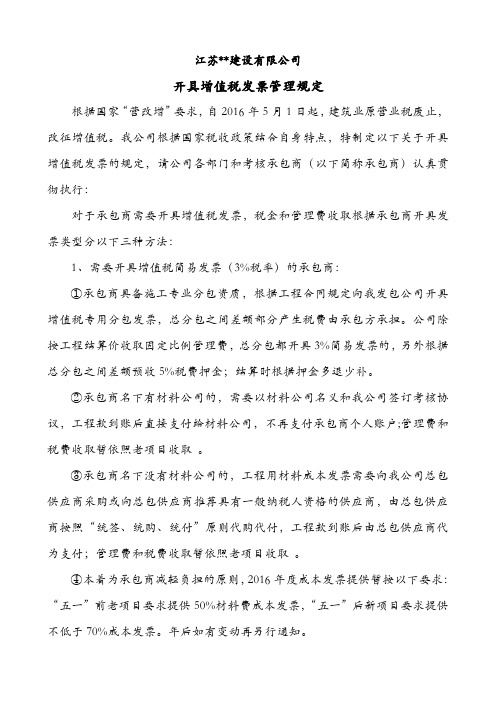 江苏**建设有限公司

开具增值税发票管理规定

根据国家“营改增”要求，自 2016 年 5 月 1 日起，建筑业原营业税废止，改征增值税。我公司根据国家税收政策结合自身特点，特制定以下关于开具增值税发票的规定，请公司各部门和考核承包商（以下简称承包商）认真贯彻执行：

对于承包商需要开具增值税发票，税金和管理费收取根据承包商开具发票类型分以下三种方法：

1、需要开具增值税简易发票（3%税率）的承包商：

①承包商具备施工专业分包资质，根据工程合同规定向我发包公司开具增值税专用分包发票，总分包之间差额部分产生税费由承包方承担。公司除按工程结算价收取固定比例管理费，总分包都开具 3%简易发票的，另外根据总分包之间差额预收 5%税费押金；结算时根据押金多退少补。

②承包商名下有材料公司的，需要以材料公司名义和我公司签订考核协议，工程款到账后直接支付给材料公司，不再支付承包商个人账户;管理费和税费收取暂依照老项目收取 。

③承包商名下没有材料公司的，工程用材料成本发票需要向我公司总包供应商采购或向总包供应商推荐具有一般纳税人资格的供应商，由总包供应商按照“统签、统购、统付”原则代购代付，工程款到账后由总包供应商代为支付；管理费和税费收取暂依照老项目收取 。

④本着为承包商减轻负担的原则，2016 年度成本发票提供暂按以下要求：“五一”前老项目要求提供 50%材料费成本发票，“五一”后新项目要求提供不低于 70%成本发票。年后如有变动再另行通知。